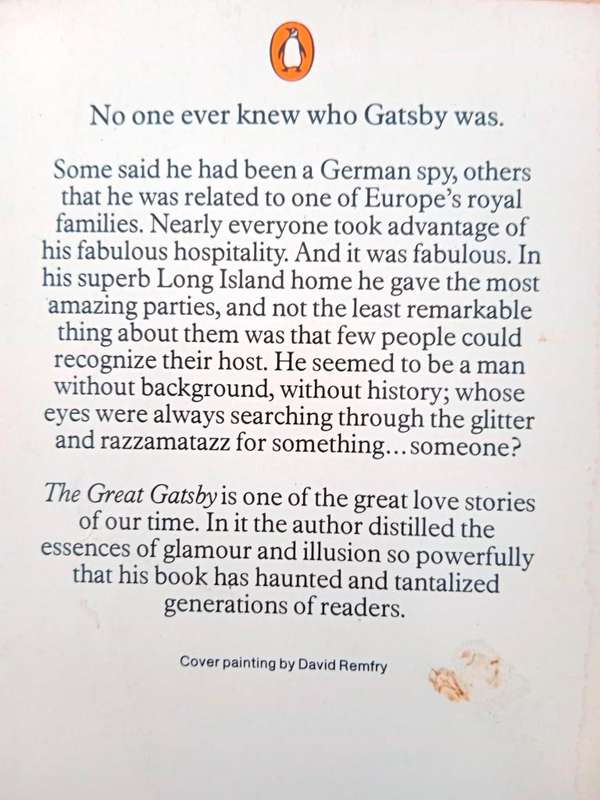 No one ever knew who Gatsby was.

Some said he had been a German spy, others that he was related to one of Europe's royal families. Nearly everyone took advantage of his fabulous hospitality. And it was fabulous. In his superb Long Island home he gave the most amazing parties, and not the least remarkable thing about them was that few people could recognize their host. He seemed to be a man without background, without history; whose eyes were always searching through the glitter and razzamatazz for something...someone?

The Great Gatsby is one of the great love stories of our time. In it the author distilled the essences of glamour and illusion so powerfully that his book has haunted and tantalized generations of readers.

Cover painting by David Remfry